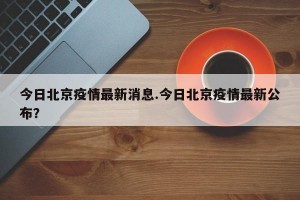 今日北京疫情最新消息.今日北京疫情最新公布?